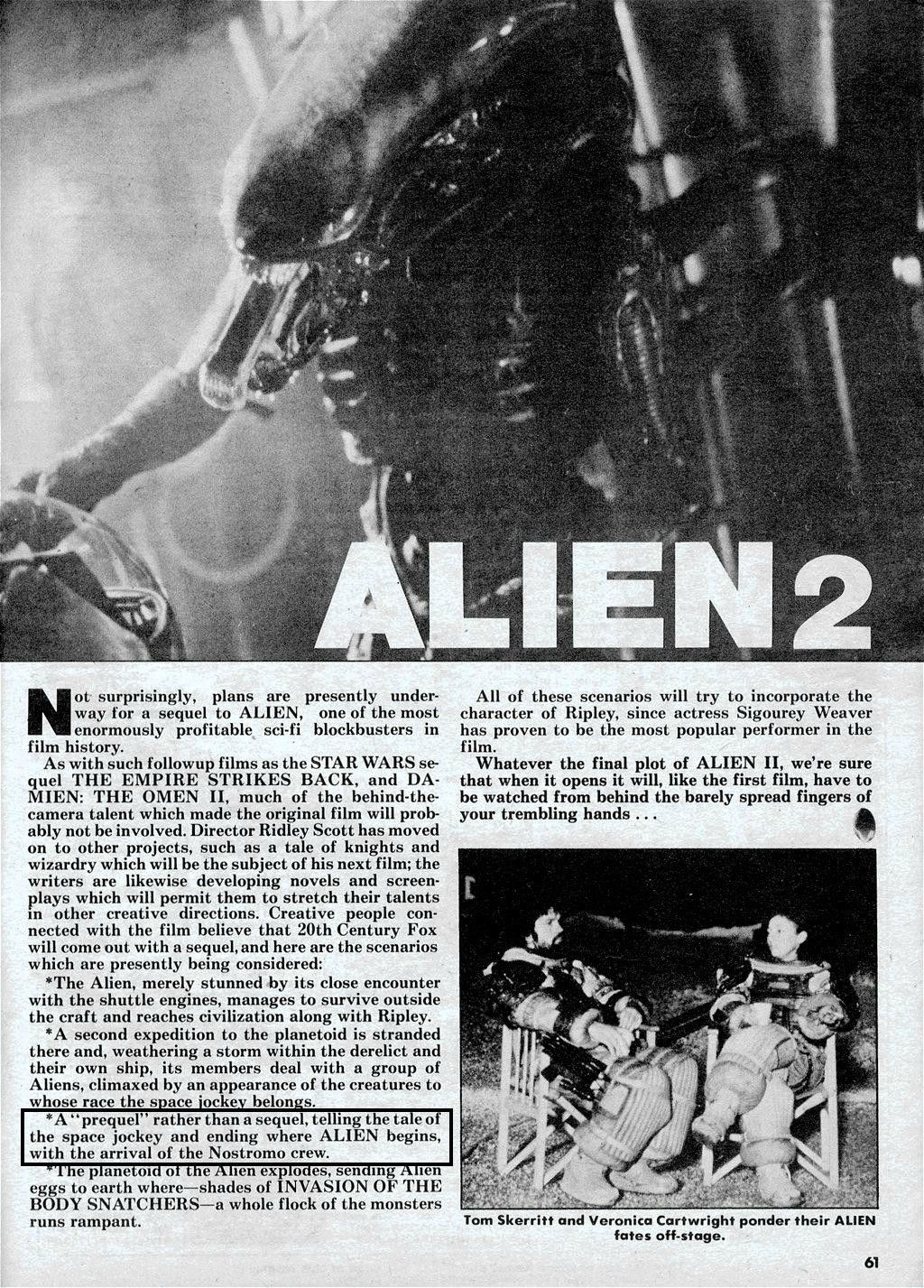 ALIEN 2

Not surprisingly, plans are presently underway for a sequel to ALIEN, one of the most enormously profitable sci-fi blockbusters in film history.

As with such followup films as the STAR WARS sequel THE EMPIRE STRIKES BACK, and DAMIEN: THE OMEN II, much of the behind-the-camera talent which made the original film will probably not be involved. Director Ridley Scott has moved on to other projects, such as a tale of knights and wizardry which will be the subject of his next film; the writers are likewise developing novels and screenplays which will permit them to stretch their talents in other creative directions. Creative people connected with the film believe that 20th Century Fox will come out with a sequel, and here are the scenarios which are presently being considered:

*The Alien, merely stunned by its close encounter with the shuttle engines, manages to survive outside the craft and reaches civilization along with Ripley.

*A second expedition to the planetoid is stranded there and, weathering a storm within the derelict and their own ship, its members deal with a group of Aliens, climaxed by an appearance of the creatures to whose race the space jockey belongs.

*A "prequel" rather than a sequel, telling the tale of the space jockey and ending where ALIEN begins, with the arrival of the Nostromo crew.

*The planetoid of the Alien explodes, sending Alien eggs to earth where—shades of INVASION OF THE BODY SNATCHERS—a whole flock of the monsters runs rampant.

All of these scenarios will try to incorporate the character of Ripley, since actress Sigourey Weaver has proven to be the most popular performer in the film.

Whatever the final plot of ALIEN II, we're sure that when it opens it will, like the first film, have to be watched from behind the barely spread fingers of your trembling hands . . .

Tom Skerritt and Veronica Cartwright ponder their ALIEN fates off-stage.

61